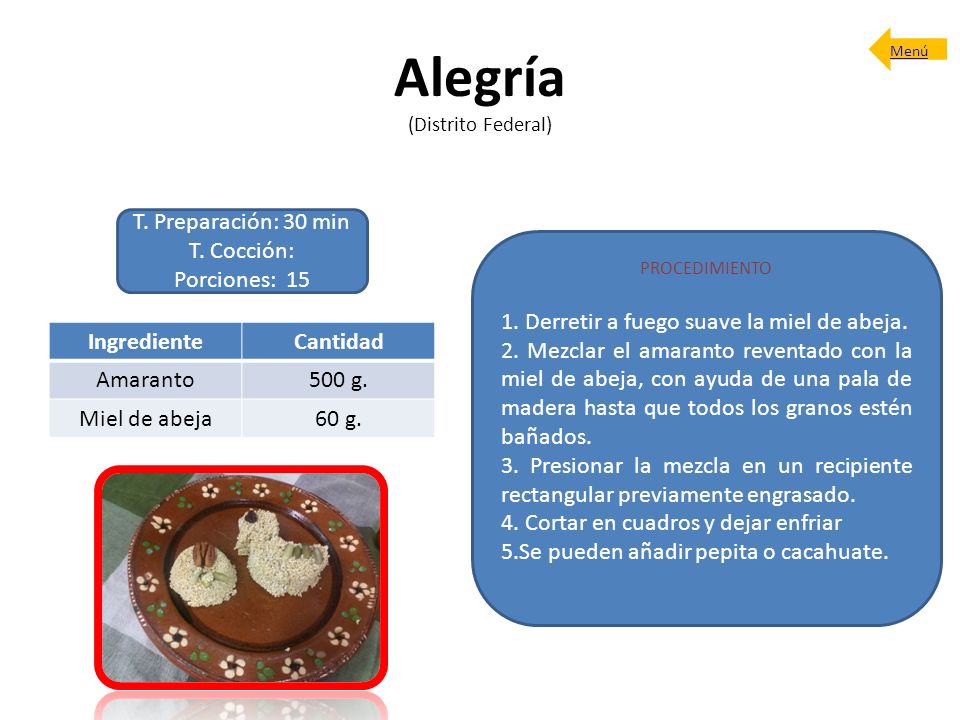 Menú

Alegría
(Distrito Federal)

T. Preparación: 30 min
T. Cocción:
Porciones: 15

| Ingrediente | Cantidad |
|---|---|
| Amaranto | 500 g. |
| Miel de abeja | 60 g. |

PROCEDIMIENTO

1. Derretir a fuego suave la miel de abeja.
2. Mezclar el amaranto reventado con la miel de abeja, con ayuda de una pala de madera hasta que todos los granos estén bañados.
3. Presionar la mezcla en un recipiente rectangular previamente engrasado.
4. Cortar en cuadros y dejar enfriar
5.Se pueden añadir pepita o cacahuate.